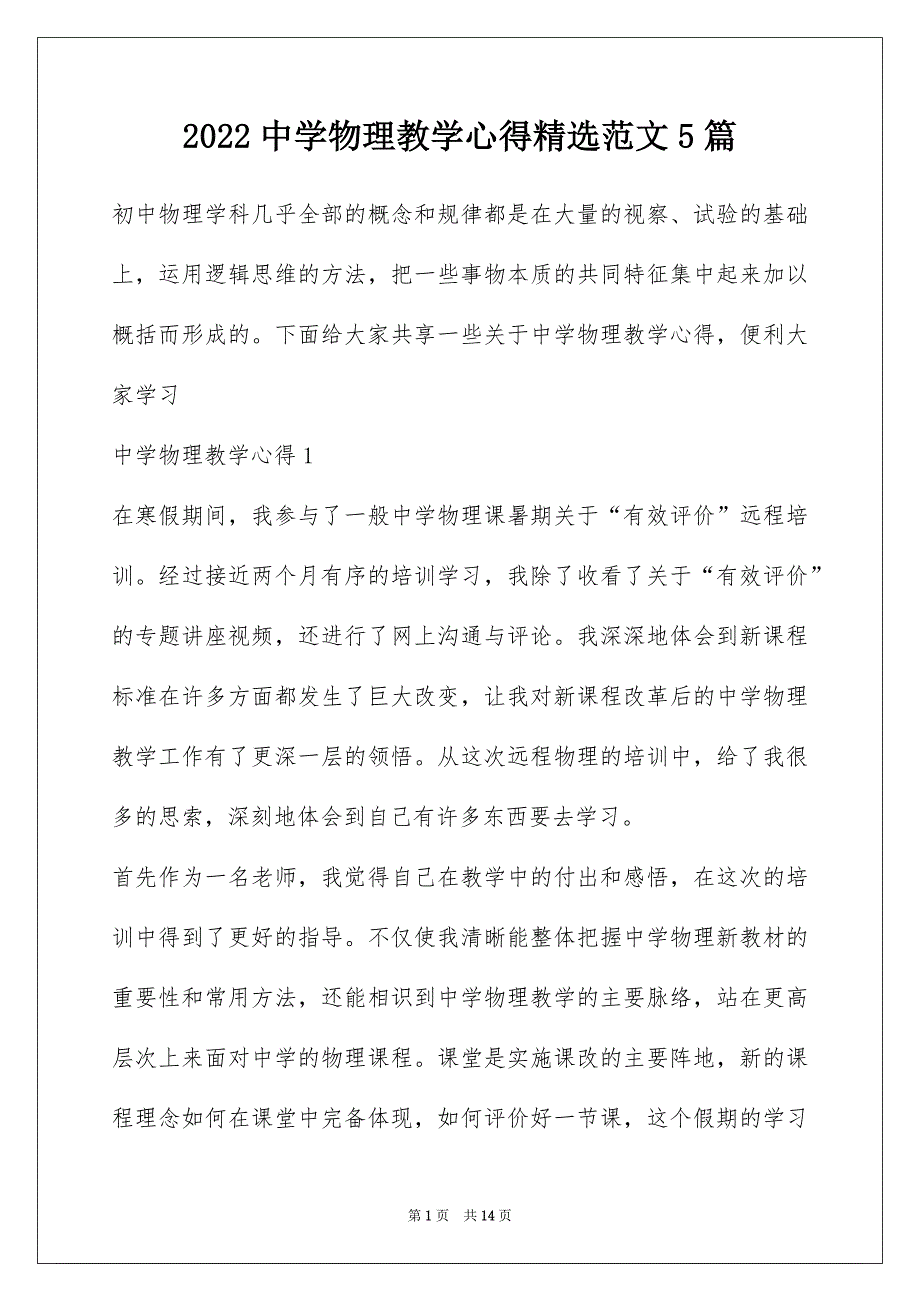 2022 中学物理教学心得精选范文 5 篇

初中物理学科几乎全部的概念和规律都是在大量的视察、试验的基础上，运用逻辑思维的方法，把一些事物本质的共同特征集中起来加以概括而形成的。下面给大家共享一些关于中学物理教学心得，便利大家学习

中学物理教学心得 1

在寒假期间，我参与了一般中学物理课暑期关于“有效评价”远程培训。经过接近两个月有序的培训学习，我除了收看了关于“有效评价”的专题讲座视频，还进行了网上沟通与评论。我深深地体会到新课程标准在许多方面都发生了巨大改变，让我对新课程改革后的中学物理教学工作有了更深一层的领悟。从这次远程物理的培训中，给了我很多的思索，深刻地体会到自己有许多东西要去学习。

首先作为一名老师，我觉得自己在教学中的付出和感悟，在这次的培训中得到了更好的指导。不仅使我清晰能整体把握中学物理新教材的重要性和常用方法，还能相识到中学物理教学的主要脉络，站在更高层次上来面对中学的物理课程。课堂是实施课改的主要阵地，新的课程理念如何在课堂中完备体现，如何评价好一节课，这个假期的学习

第 1 页　共 14 页